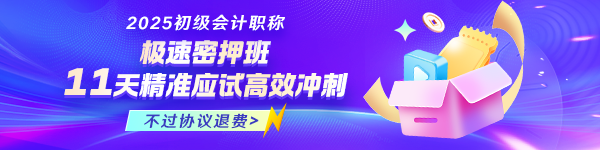 2025初级会计职称
极速密押班
11天精准应试高效冲刺
不过协议退费>